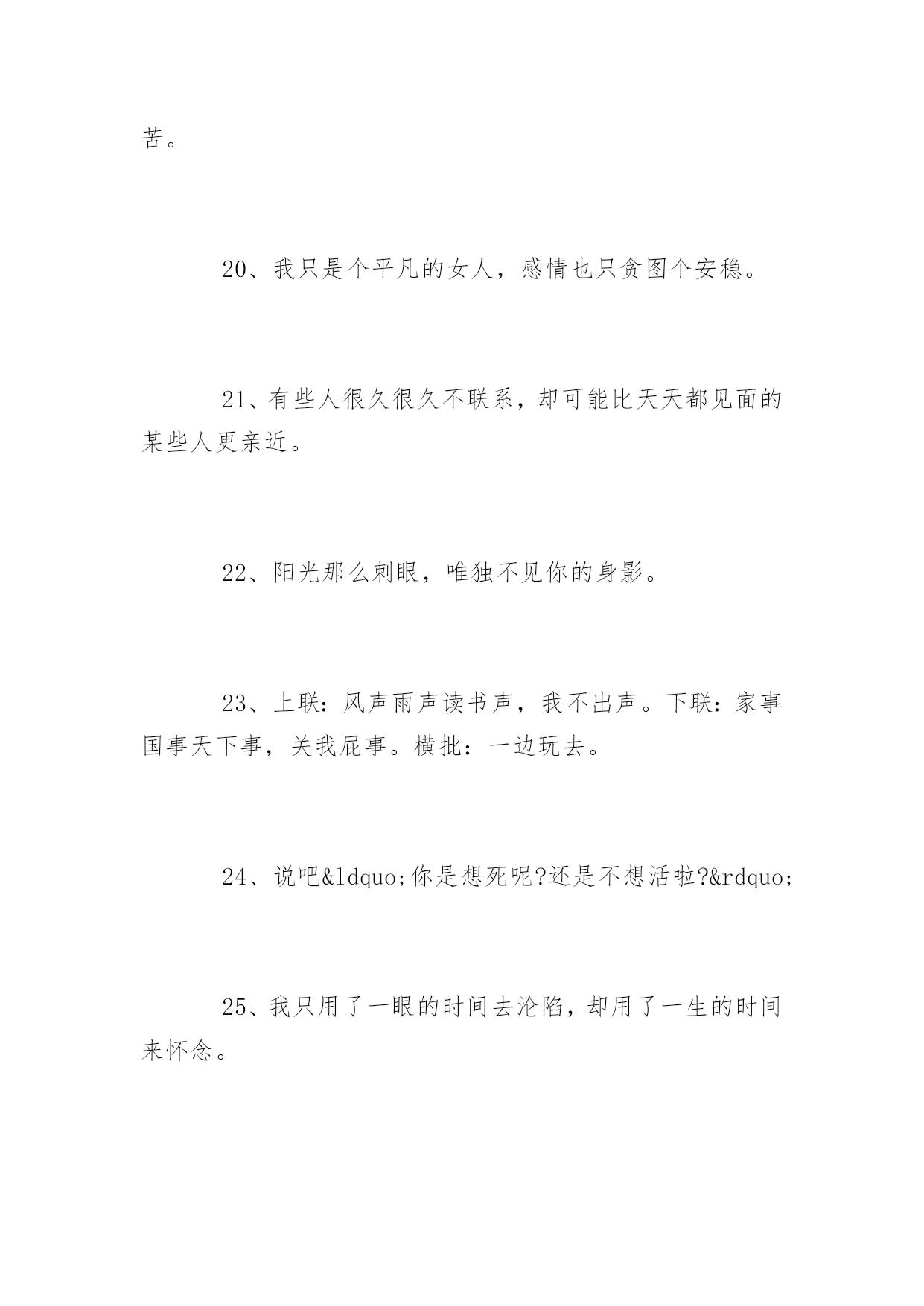 苦。

20、我只是个平凡的女人，感情也只贪图个安稳。

21、有些人很久很久不联系，却可能比天天都见面的某些人更亲近。

22、阳光那么刺眼，唯独不见你的身影。

23、上联：风声雨声读书声，我不出声。下联：家事国事天下事，关我屁事。横批：一边玩去。

24、说吧&ldquo;你是想死呢?还是不想活啦?&rdquo;

25、我只用了一眼的时间去沦陷，却用了一生的时间来怀念。